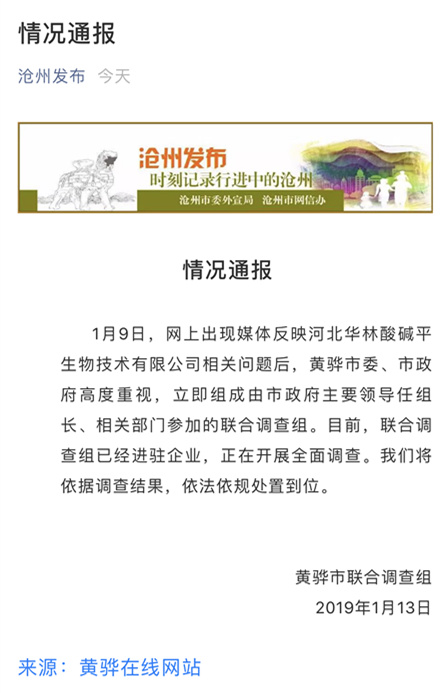 情况通报

沧州发布 今天

沧州发布
时刻记录行进中的沧州
沧州市委外宣局 沧州市网信办

情况通报

1月9日，网上出现媒体反映河北华林酸碱平生物技术有限公司相关问题后，黄骅市委、市政府高度重视，立即组成由市政府主要领导任组长、相关部门参加的联合调查组。目前，联合调查组已经进驻企业，正在开展全面调查。我们将依据调查结果，依法依规处置到位。

黄骅市联合调查组
2019年1月13日

来源：黄骅在线网站